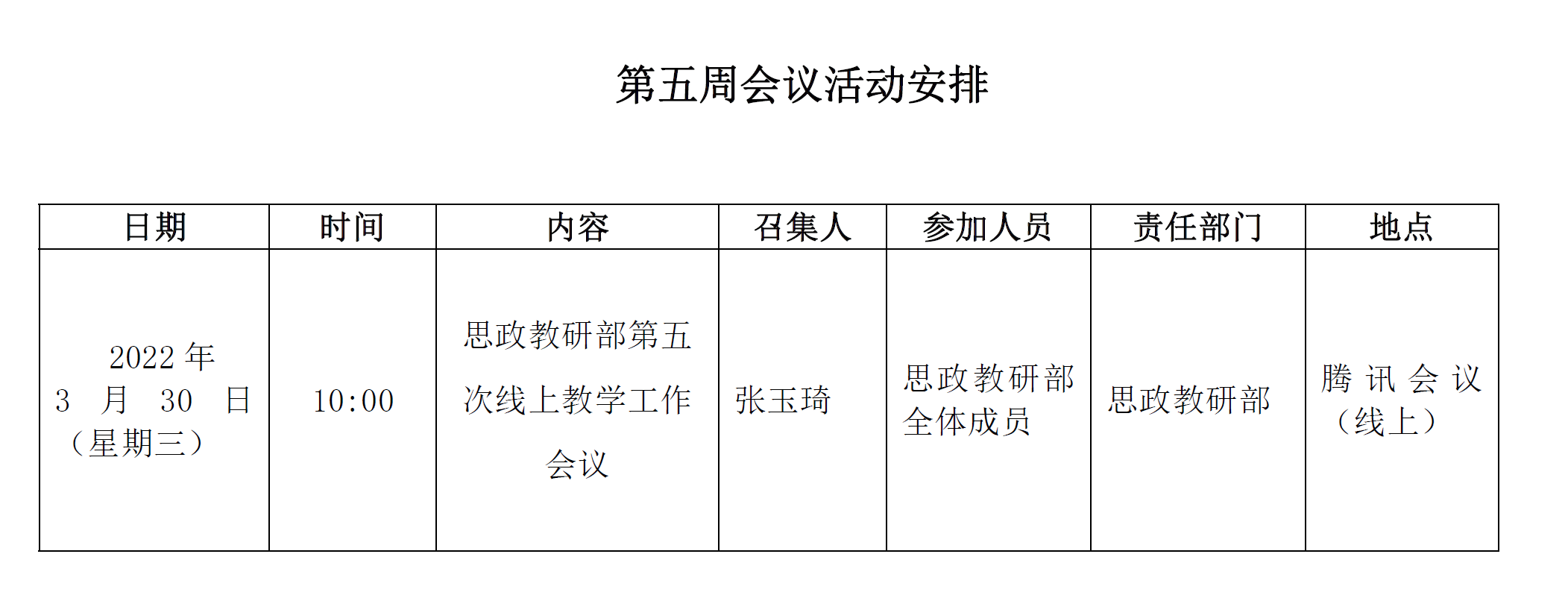 第五周会议活动安排

| 日期 | 时间 | 内容 | 召集人 | 参加人员 | 责任部门 | 地点 |
|---|---|---|---|---|---|---|
| 2022 年 3 月 30 日（星期三） | 10:00 | 思政教研部第五次线上教学工作会议 | 张玉琦 | 思政教研部全体成员 | 思政教研部 | 腾讯会议（线上） |